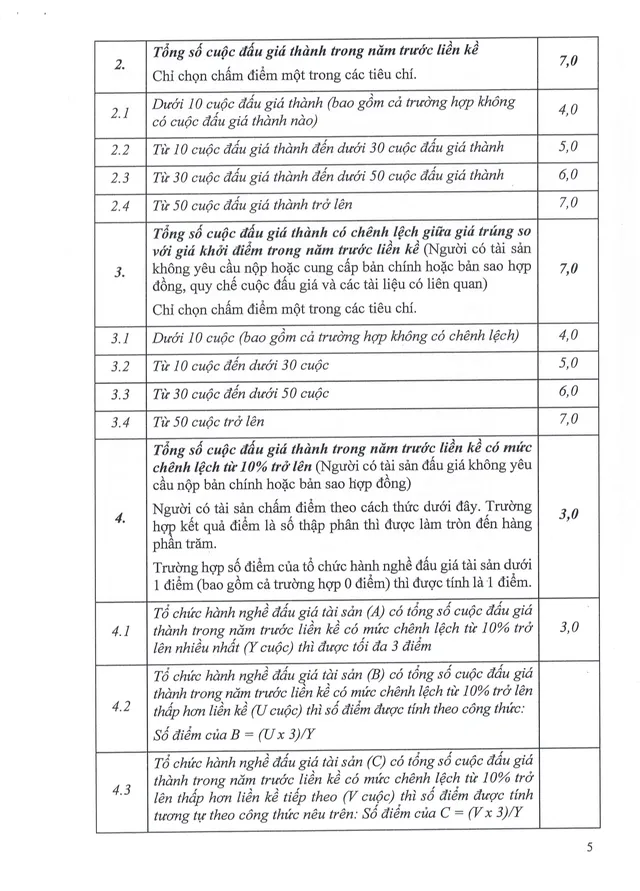 | 2. | Tổng số cuộc đấu giá thành trong năm trước liền kề Chỉ chọn chấm điểm một trong các tiêu chí. | 7,0 |
|---|---|---|
| 2.1 | Dưới 10 cuộc đấu giá thành (bao gồm cả trường hợp không có cuộc đấu giá thành nào) | 4,0 |
| 2.2 | Từ 10 cuộc đấu giá thành đến dưới 30 cuộc đấu giá thành | 5,0 |
| 2.3 | Từ 30 cuộc đấu giá thành đến dưới 50 cuộc đấu giá thành | 6,0 |
| 2.4 | Từ 50 cuộc đấu giá thành trở lên | 7,0 |
| 3. | Tổng số cuộc đấu giá thành có chênh lệch giữa giá trúng so với giá khởi điểm trong năm trước liền kề (Người có tài sản không yêu cầu nộp hoặc cung cấp bản chính hoặc bản sao hợp đồng, quy chế cuộc đấu giá và các tài liệu có liên quan) Chỉ chọn chấm điểm một trong các tiêu chí. | 7,0 |
| 3.1 | Dưới 10 cuộc (bao gồm cả trường hợp không có chênh lệch) | 4,0 |
| 3.2 | Từ 10 cuộc đến dưới 30 cuộc | 5,0 |
| 3.3 | Từ 30 cuộc đến dưới 50 cuộc | 6,0 |
| 3.4 | Từ 50 cuộc trở lên | 7,0 |
| 4. | Tổng số cuộc đấu giá thành trong năm trước liền kề có mức chênh lệch từ 10% trở lên (Người có tài sản đấu giá không yêu cầu nộp bản chính hoặc bản sao hợp đồng) Người có tài sản chấm điểm theo cách thức dưới đây. Trường hợp kết quả điểm là số thập phân thì được làm tròn đến hàng phần trăm. Trường hợp số điểm của tổ chức hành nghề đấu giá tài sản dưới 1 điểm (bao gồm cả trường hợp 0 điểm) thì được tính là 1 điểm. | 3,0 |
| 4.1 | Tổ chức hành nghề đấu giá tài sản (A) có tổng số cuộc đấu giá thành trong năm trước liền kề có mức chênh lệch từ 10% trở lên nhiều nhất (Y cuộc) thì được tối đa 3 điểm | 3,0 |
| 4.2 | Tổ chức hành nghề đấu giá tài sản (B) có tổng số cuộc đấu giá thành trong năm trước liền kề có mức chênh lệch từ 10% trở lên thấp hơn liền kề (U cuộc) thì số điểm được tính theo công thức: Số điểm của B = (U x 3)/Y | |
| 4.3 | Tổ chức hành nghề đấu giá tài sản (C) có tổng số cuộc đấu giá thành trong năm trước liền kề có mức chênh lệch từ 10% trở lên thấp hơn liền kề tiếp theo (V cuộc) thì số điểm được tính tương tự theo công thức nêu trên: Số điểm của C = (V x 3)/Y | |

5